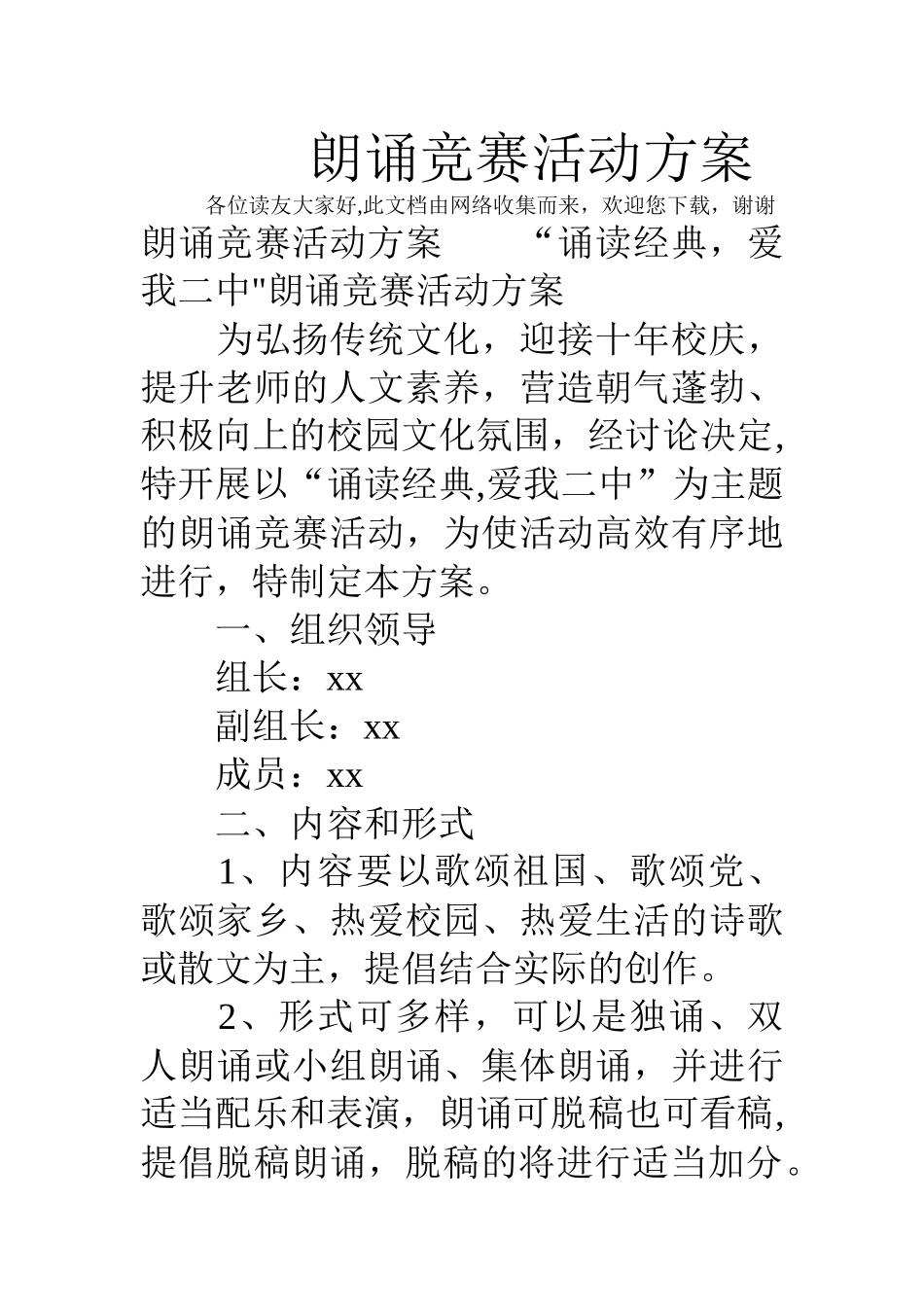 朗诵竞赛活动方案

各位读友大家好,此文档由网络收集而来，欢迎您下载，谢谢

朗诵竞赛活动方案　　“诵读经典，爱我二中"朗诵竞赛活动方案

为弘扬传统文化，迎接十年校庆，提升老师的人文素养，营造朝气蓬勃、积极向上的校园文化氛围，经讨论决定,特开展以“诵读经典,爱我二中”为主题的朗诵竞赛活动，为使活动高效有序地进行，特制定本方案。

一、组织领导

组长：xx

副组长：xx

成员：xx

二、内容和形式

1、内容要以歌颂祖国、歌颂党、歌颂家乡、热爱校园、热爱生活的诗歌或散文为主，提倡结合实际的创作。

2、形式可多样，可以是独诵、双人朗诵或小组朗诵、集体朗诵，并进行适当配乐和表演，朗诵可脱稿也可看稿,提倡脱稿朗诵，脱稿的将进行适当加分。